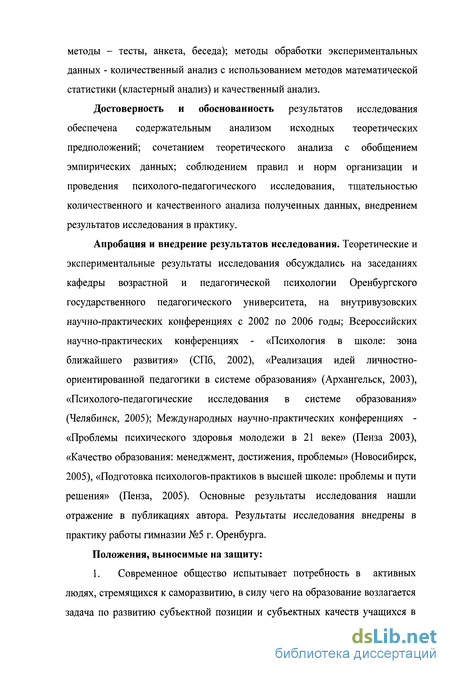 методы – тесты, анкета, беседа); методы обработки экспериментальных данных - количественный анализ с использованием методов математической статистики (кластерный анализ) и качественный анализ.

Достоверность и обоснованность результатов исследования обеспечена содержательным анализом исходных теоретических предположений; сочетанием теоретического анализа с обобщением эмпирических данных; соблюдением правил и норм организации и проведения психолого-педагогического исследования, тщательностью количественного и качественного анализа полученных данных, внедрением результатов исследования в практику.

Апробация и внедрение результатов исследования. Теоретические и экспериментальные результаты исследования обсуждались на заседаниях кафедры возрастной и педагогической психологии Оренбургского государственного педагогического университета, на внутривузовских научно-практических конференциях с 2002 по 2006 годы; Всероссийских научно-практических конференциях - «Психология в школе: зона ближайшего развития» (СПб, 2002), «Реализация идей личностно-ориентированной педагогики в системе образования» (Архангельск, 2003), «Психолого-педагогические исследования в системе образования» (Челябинск, 2005); Международных научно-практических конференциях - «Проблемы психического здоровья молодежи в 21 веке» (Пенза 2003), «Качество образования: менеджмент, достижения, проблемы» (Новосибирск, 2005), «Подготовка психологов-практиков в высшей школе: проблемы и пути решения» (Пенза, 2005). Основные результаты исследования нашли отражение в публикациях автора. Результаты исследования внедрены в практику работы гимназии №5 г. Оренбурга.

Положения, выносимые на защиту:

1. Современное общество испытывает потребность в активных людях, стремящихся к саморазвитию, в силу чего на образование возлагается задача по развитию субъектной позиции и субъектных качеств учащихся в

dsLib.net
библиотека диссертаций